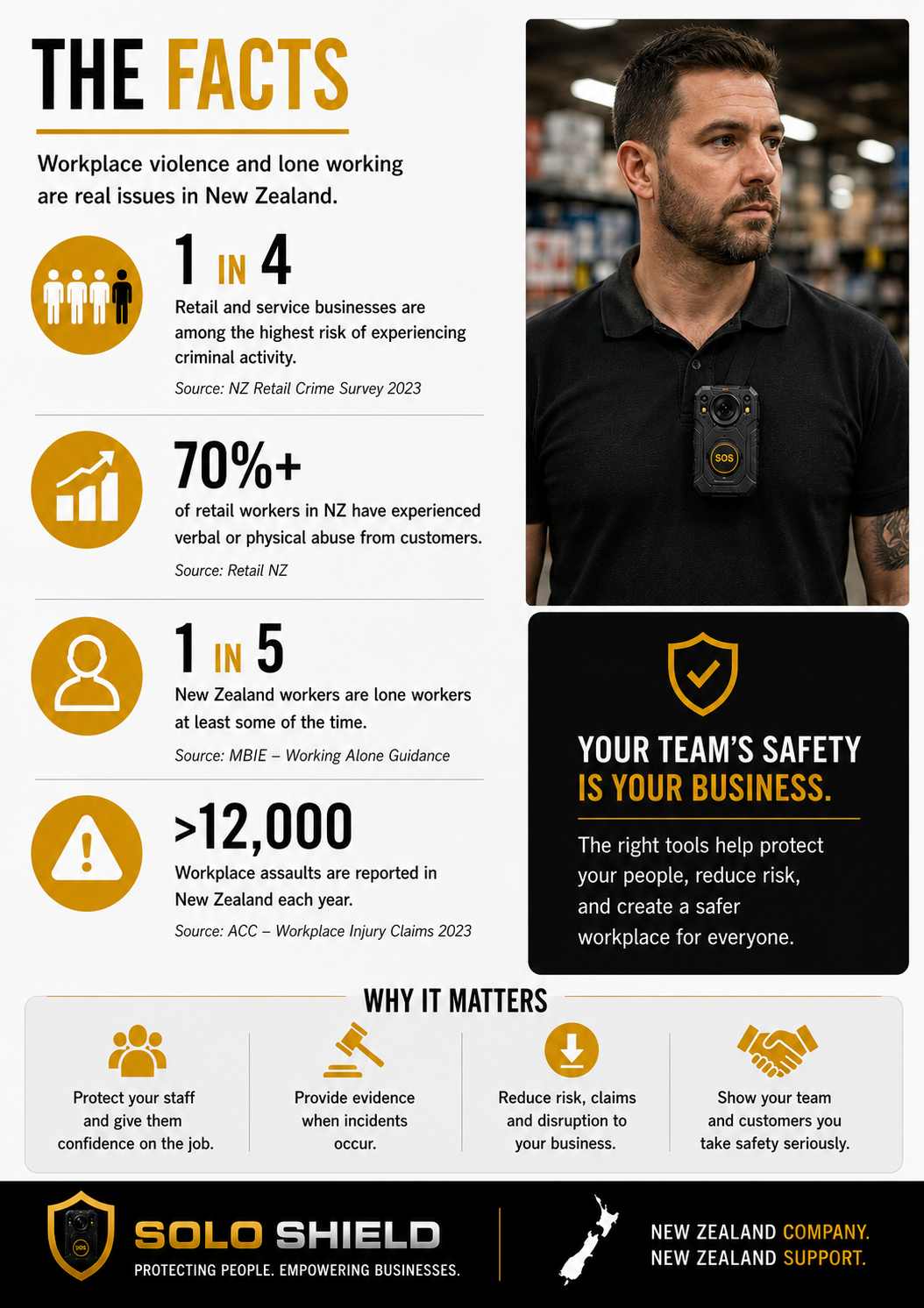 THE FACTS

Workplace violence and lone working are real issues in New Zealand.

1 IN 4

Retail and service businesses are among the highest risk of experiencing criminal activity.

Source: NZ Retail Crime Survey 2023

70%+

of retail workers in NZ have experienced verbal or physical abuse from customers.

Source: Retail NZ

1 IN 5

New Zealand workers are lone workers at least some of the time.

Source: MBIE – Working Alone Guidance

>12,000

Workplace assaults are reported in New Zealand each year.

Source: ACC – Workplace Injury Claims 2023

SOS

YOUR TEAM'S SAFETY IS YOUR BUSINESS.

The right tools help protect your people, reduce risk, and create a safer workplace for everyone.

WHY IT MATTERS

Protect your staff and give them confidence on the job.

Provide evidence when incidents occur.

Reduce risk, claims and disruption to your business.

Show your team and customers you take safety seriously.

SOLO SHIELD

PROTECTING PEOPLE. EMPOWERING BUSINESSES.

NEW ZEALAND COMPANY.
NEW ZEALAND SUPPORT.